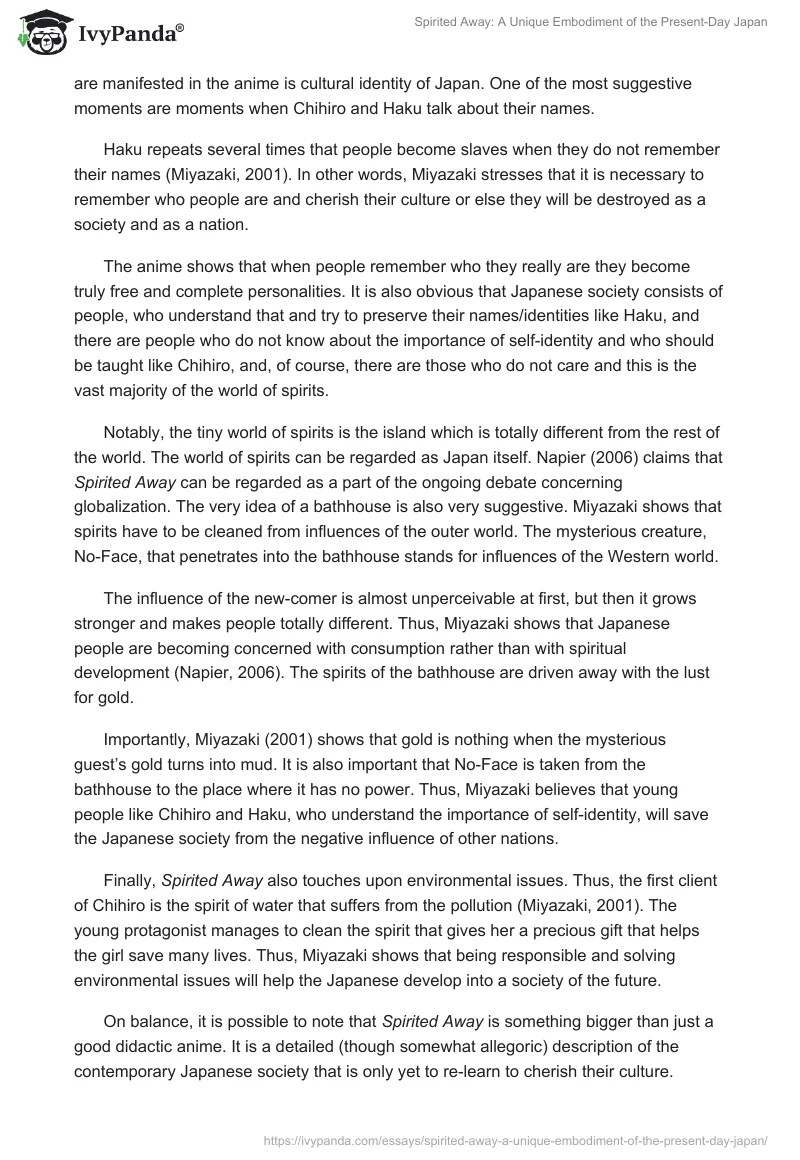 IvyPanda®

Spirited Away: A Unique Embodiment of the Present-Day Japan

are manifested in the anime is cultural identity of Japan. One of the most suggestive moments are moments when Chihiro and Haku talk about their names.

Haku repeats several times that people become slaves when they do not remember their names (Miyazaki, 2001). In other words, Miyazaki stresses that it is necessary to remember who people are and cherish their culture or else they will be destroyed as a society and as a nation.

The anime shows that when people remember who they really are they become truly free and complete personalities. It is also obvious that Japanese society consists of people, who understand that and try to preserve their names/identities like Haku, and there are people who do not know about the importance of self-identity and who should be taught like Chihiro, and, of course, there are those who do not care and this is the vast majority of the world of spirits.

Notably, the tiny world of spirits is the island which is totally different from the rest of the world. The world of spirits can be regarded as Japan itself. Napier (2006) claims that Spirited Away can be regarded as a part of the ongoing debate concerning globalization. The very idea of a bathhouse is also very suggestive. Miyazaki shows that spirits have to be cleaned from influences of the outer world. The mysterious creature, No-Face, that penetrates into the bathhouse stands for influences of the Western world.

The influence of the new-comer is almost unperceivable at first, but then it grows stronger and makes people totally different. Thus, Miyazaki shows that Japanese people are becoming concerned with consumption rather than with spiritual development (Napier, 2006). The spirits of the bathhouse are driven away with the lust for gold.

Importantly, Miyazaki (2001) shows that gold is nothing when the mysterious guest's gold turns into mud. It is also important that No-Face is taken from the bathhouse to the place where it has no power. Thus, Miyazaki believes that young people like Chihiro and Haku, who understand the importance of self-identity, will save the Japanese society from the negative influence of other nations.

Finally, Spirited Away also touches upon environmental issues. Thus, the first client of Chihiro is the spirit of water that suffers from the pollution (Miyazaki, 2001). The young protagonist manages to clean the spirit that gives her a precious gift that helps the girl save many lives. Thus, Miyazaki shows that being responsible and solving environmental issues will help the Japanese develop into a society of the future.

On balance, it is possible to note that Spirited Away is something bigger than just a good didactic anime. It is a detailed (though somewhat allegoric) description of the contemporary Japanese society that is only yet to re-learn to cherish their culture.

https://ivypanda.com/essays/spirited-away-a-unique-embodiment-of-the-present-day-japan/